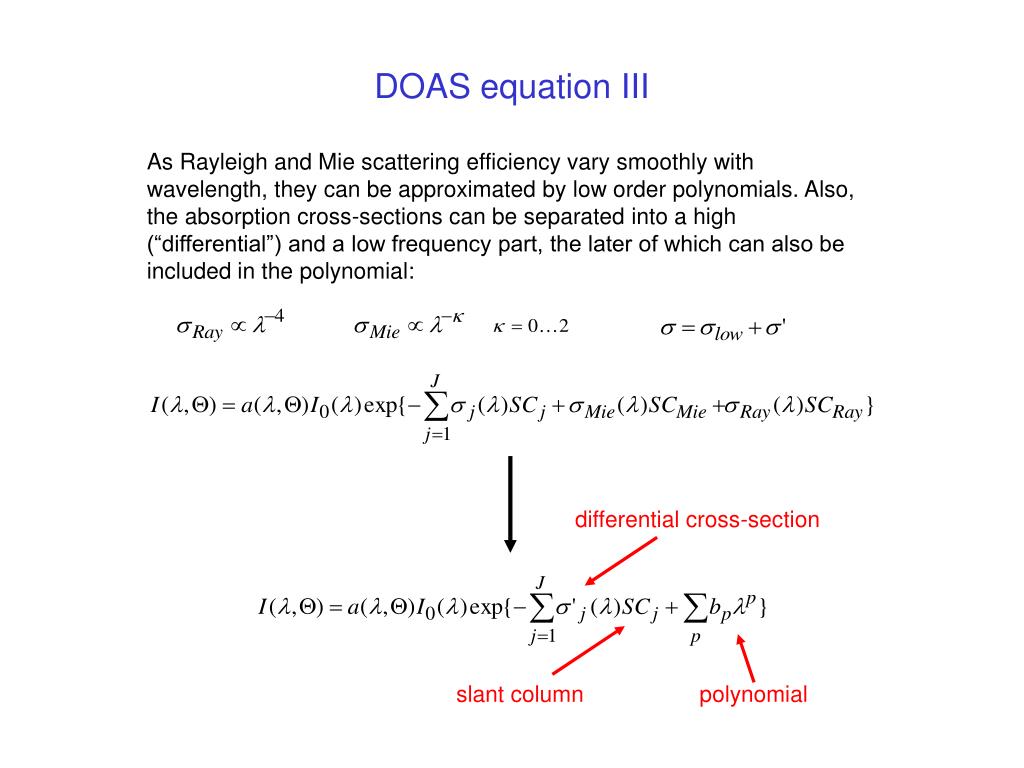 DOAS equation III

As Rayleigh and Mie scattering efficiency vary smoothly with wavelength, they can be approximated by low order polynomials. Also, the absorption cross-sections can be separated into a high (“differential”) and a low frequency part, the later of which can also be included in the polynomial:

$\sigma_{Ray} \propto \lambda^{-4}$ $\sigma_{Mie} \propto \lambda^{-\kappa}$ $\kappa = 0 \ldots 2$ $\sigma = \sigma_{low} + \sigma'$

$I(\lambda,\Theta) = a(\lambda,\Theta) I_0(\lambda) \exp\{-\sum_{j=1}^{J} \sigma_j(\lambda) SC_j + \sigma_{Mie}(\lambda) SC_{Mie} + \sigma_{Ray}(\lambda) SC_{Ray}\}$

differential cross-section

$I(\lambda,\Theta) = a(\lambda,\Theta) I_0(\lambda) \exp\{-\sum_{j=1}^{J} \sigma'_j(\lambda) SC_j + \sum_{p} b_p \lambda^p\}$

slant column

polynomial